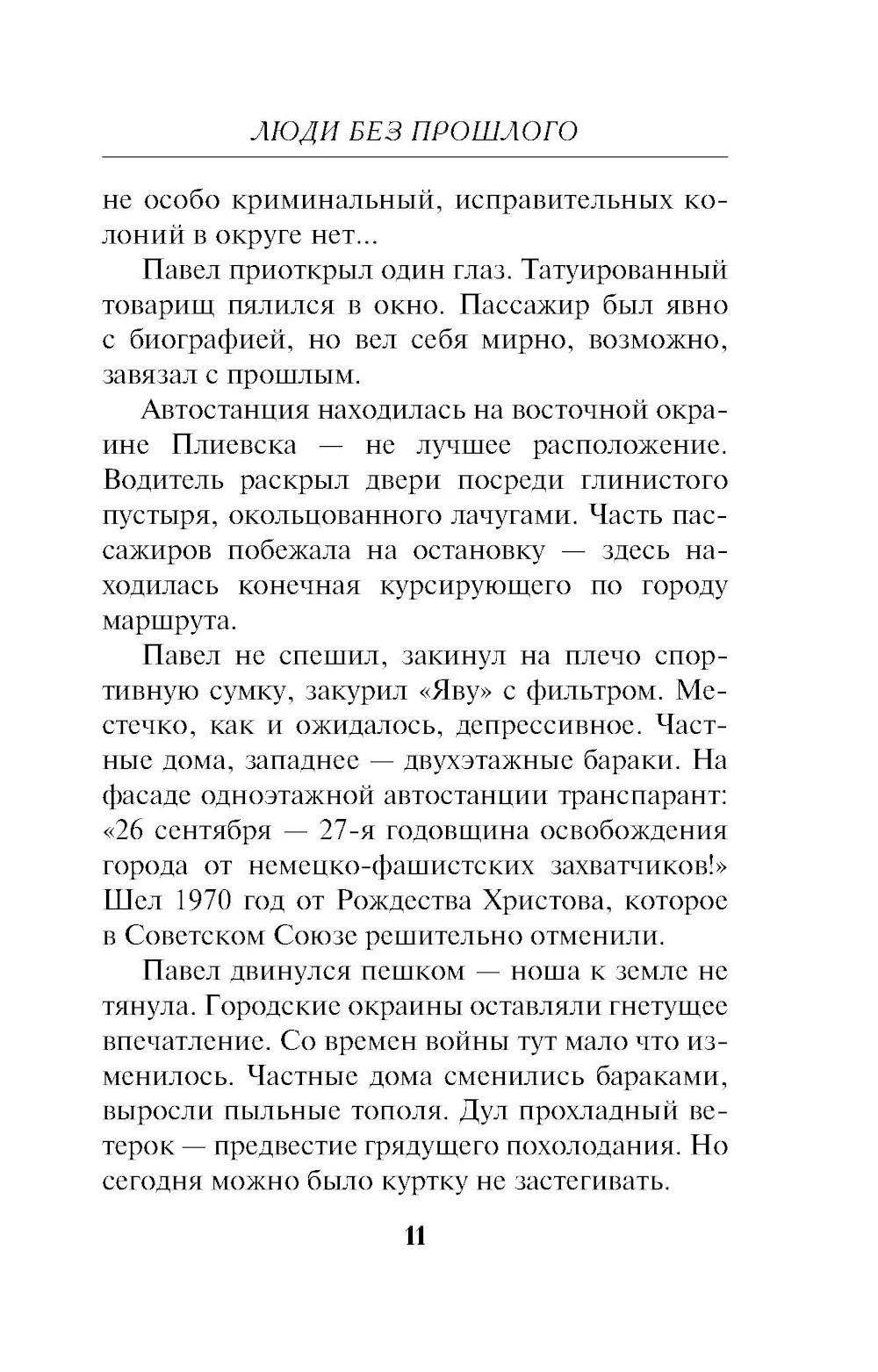 ЛЮДИ БЕЗ ПРОШЛОГО

не особо криминальный, исправительных колоний в округе нет...

Павел приоткрыл один глаз. Татуированный товарищ пялился в окно. Пассажир был явно с биографией, но вел себя мирно, возможно, завязал с прошлым.

Автостанция находилась на восточной окраине Плиевска — не лучшее расположение. Водитель раскрыл двери посреди глинистого пустыря, окольцованного лачугами. Часть пассажиров побежала на остановку — здесь находилась конечная курсирующего по городу маршрута.

Павел не спешил, закинул на плечо спортивную сумку, закурил «Яву» с фильтром. Местечко, как и ожидалось, депрессивное. Частные дома, западнее — двухэтажные бараки. На фасаде одноэтажной автостанции транспарант: «26 сентября — 27-я годовщина освобождения города от немецко-фашистских захватчиков!» Шел 1970 год от Рождества Христова, которое в Советском Союзе решительно отменили.

Павел двинулся пешком — ноша к земле не тянула. Городские окраины оставляли гнетущее впечатление. Со времен войны тут мало что изменилось. Частные дома сменились бараками, выросли пыльные тополя. Дул прохладный ветерок — предвестие грядущего похолодания. Но сегодня можно было куртку не застегивать.

11